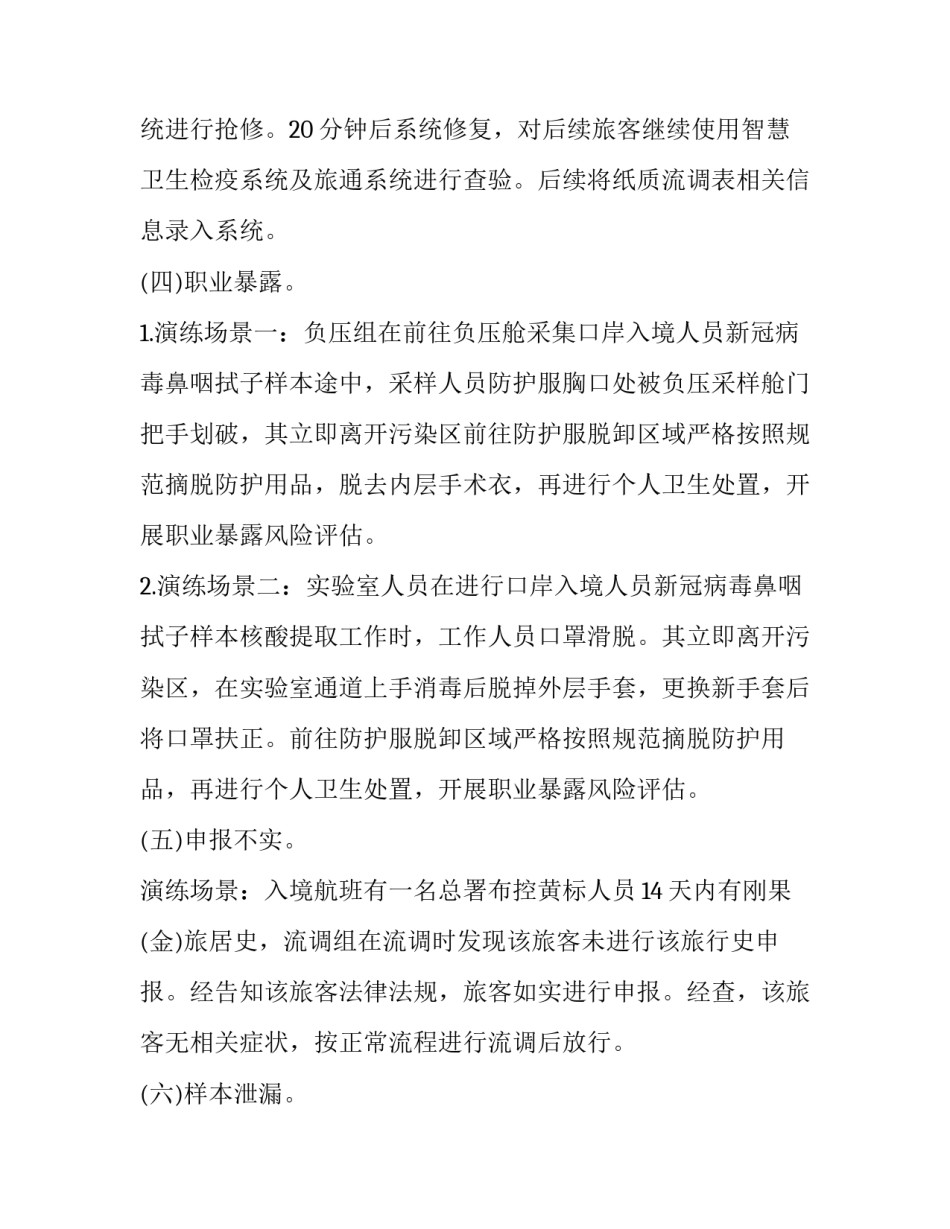 统进行抢修。20 分钟后系统修复，对后续旅客继续使用智慧卫生检疫系统及旅通系统进行查验。后续将纸质流调表相关信息录入系统。

(四)职业暴露。

1.演练场景一：负压组在前往负压舱采集口岸入境人员新冠病毒鼻咽拭子样本途中，采样人员防护服胸口处被负压采样舱门把手划破，其立即离开污染区前往防护服脱卸区域严格按照规范摘脱防护用品，脱去内层手术衣，再进行个人卫生处置，开展职业暴露风险评估。

2.演练场景二：实验室人员在进行口岸入境人员新冠病毒鼻咽拭子样本核酸提取工作时，工作人员口罩滑脱。其立即离开污染区，在实验室通道上手消毒后脱掉外层手套，更换新手套后将口罩扶正。前往防护服脱卸区域严格按照规范摘脱防护用品，再进行个人卫生处置，开展职业暴露风险评估。

(五)申报不实。

演练场景：入境航班有一名总署布控黄标人员 14 天内有刚果(金)旅居史，流调组在流调时发现该旅客未进行该旅行史申报。经告知该旅客法律法规，旅客如实进行申报。经查，该旅客无相关症状，按正常流程进行流调后放行。

(六)样本泄漏。